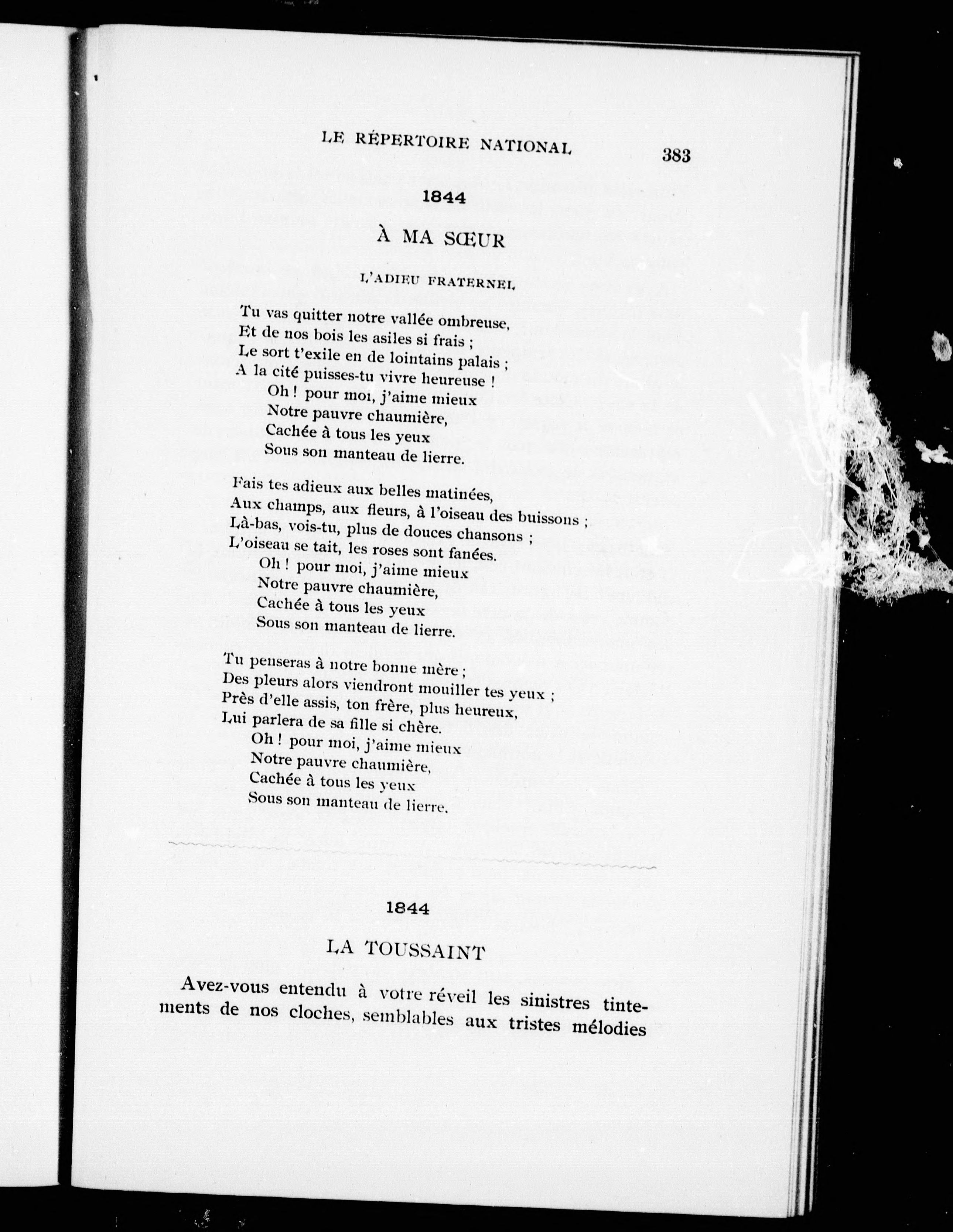 LE RÉPERTOIRE NATIONAL 383

1844

À MA SŒUR

L'ADIEU FRATERNEL

Tu vas quitter notre vallée ombreuse,
Et de nos bois les asiles si frais ;
Le sort t'exile en de lointains palais ;
A la cité puisses-tu vivre heureuse !
Oh ! pour moi, j'aime mieux
Notre pauvre chaumière,
Cachée à tous les yeux
Sous son manteau de lierre.

Fais tes adieux aux belles matinées,
Aux champs, aux fleurs, à l'oiseau des buissons ;
Là-bas, vois-tu, plus de douces chansons ;
L'oiseau se tait, les roses sont fanées.
Oh ! pour moi, j'aime mieux
Notre pauvre chaumière,
Cachée à tous les yeux
Sous son manteau de lierre.

Tu penseras à notre bonne mère ;
Des pleurs alors viendront mouiller tes yeux ;
Près d'elle assis, ton frère, plus heureux,
Lui parlera de sa fille si chère.
Oh ! pour moi, j'aime mieux
Notre pauvre chaumière,
Cachée à tous les yeux
Sous son manteau de lierre.

1844

LA TOUSSAINT

Avez-vous entendu à votre réveil les sinistres tintements de nos cloches, semblables aux tristes mélodies